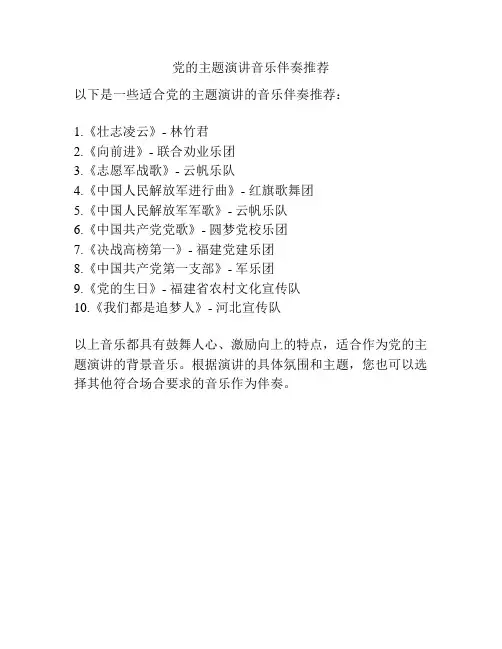 党的主题演讲音乐伴奏推荐

以下是一些适合党的主题演讲的音乐伴奏推荐：

1.《壮志凌云》- 林竹君
2.《向前进》- 联合劝业乐团
3.《志愿军战歌》- 云帆乐队
4.《中国人民解放军进行曲》- 红旗歌舞团
5.《中国人民解放军军歌》- 云帆乐队
6.《中国共产党党歌》- 圆梦党校乐团
7.《决战高榜第一》- 福建党建乐团
8.《中国共产党第一支部》- 军乐团
9.《党的生日》- 福建省农村文化宣传队
10.《我们都是追梦人》- 河北宣传队

以上音乐都具有鼓舞人心、激励向上的特点，适合作为党的主题演讲的背景音乐。根据演讲的具体氛围和主题，您也可以选择其他符合场合要求的音乐作为伴奏。